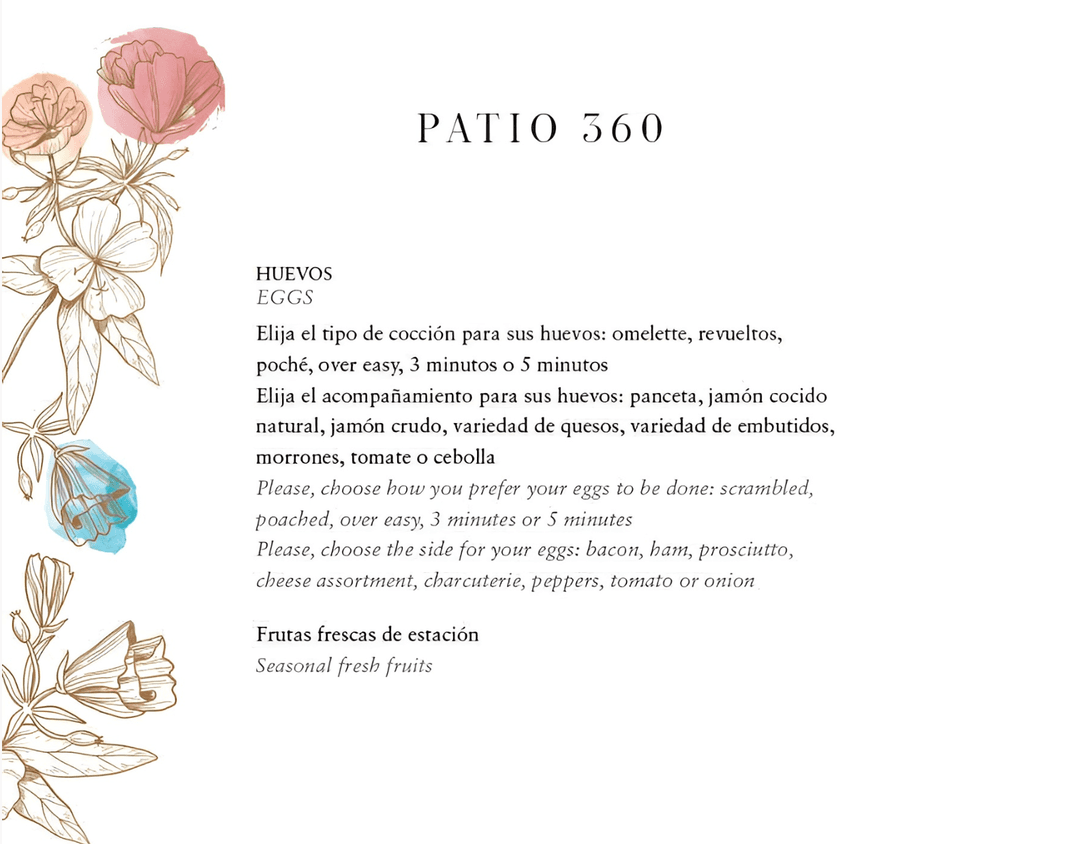 PATIO 360

HUEVOS
EGGS

Elija el tipo de cocción para sus huevos: omelette, revueltos, poché, over easy, 3 minutos o 5 minutos
Elija el acompañamiento para sus huevos: panceta, jamón cocido natural, jamón crudo, variedad de quesos, variedad de embutidos, morrones, tomate o cebolla
Please, choose how you prefer your eggs to be done: scrambled, poached, over easy, 3 minutes or 5 minutes
Please, choose the side for your eggs: bacon, ham, prosciutto, cheese assortment, charcuterie, peppers, tomato or onion

Frutas frescas de estación
Seasonal fresh fruits